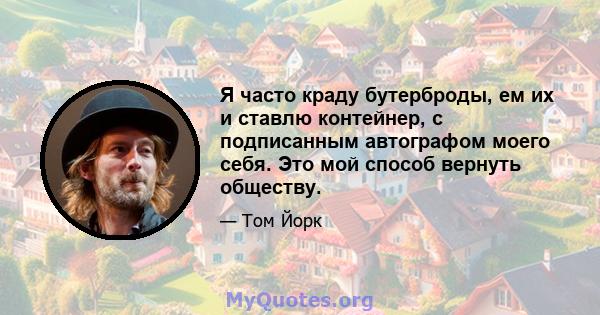 Я часто краду бутерброды, ем их и ставлю контейнер, с подписанным автографом моего себя. Это мой способ вернуть обществу.

— Том Йорк

MyQuotes.org